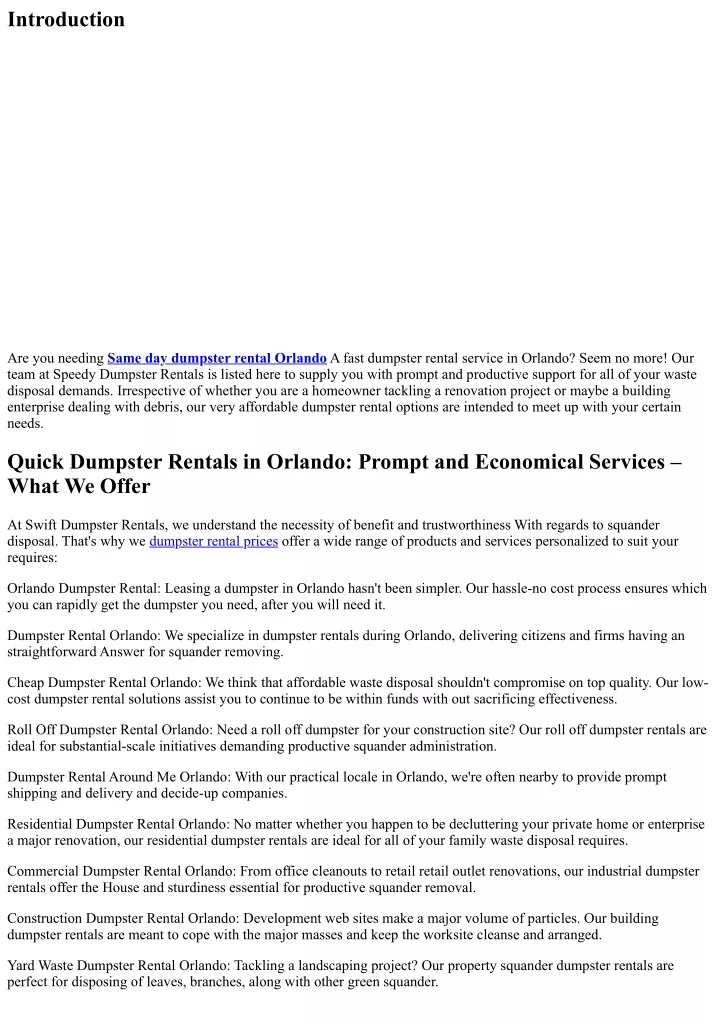 Introduction

Are you needing Same day dumpster rental Orlando A fast dumpster rental service in Orlando? Seem no more! Our team at Speedy Dumpster Rentals is listed here to supply you with prompt and productive support for all of your waste disposal demands. Irrespective of whether you are a homeowner tackling a renovation project or maybe a building enterprise dealing with debris, our very affordable dumpster rental options are intended to meet up with your certain needs.

Quick Dumpster Rentals in Orlando: Prompt and Economical Services – What We Offer

At Swift Dumpster Rentals, we understand the necessity of benefit and trustworthiness With regards to squander disposal. That's why we dumpster rental prices offer a wide range of products and services personalized to suit your requires:

Orlando Dumpster Rental: Leasing a dumpster in Orlando hasn't been simpler. Our hassle-no cost process ensures which you can rapidly get the dumpster you need, after you will need it.

Dumpster Rental Orlando: We specialize in dumpster rentals during Orlando, delivering citizens and firms having an straightforward Answer for squander removing.

Cheap Dumpster Rental Orlando: We think that affordable waste disposal shouldn't compromise on top quality. Our low-cost dumpster rental solutions assist you to continue to be within funds with out sacrificing effectiveness.

Roll Off Dumpster Rental Orlando: Need a roll off dumpster for your construction site? Our roll off dumpster rentals are ideal for substantial-scale initiatives demanding productive squander administration.

Dumpster Rental Around Me Orlando: With our practical locale in Orlando, we're often nearby to provide prompt shipping and delivery and decide-up companies.

Residential Dumpster Rental Orlando: No matter whether you happen to be decluttering your private home or enterprise a major renovation, our residential dumpster rentals are ideal for all of your family waste disposal requires.

Commercial Dumpster Rental Orlando: From office cleanouts to retail retail outlet renovations, our industrial dumpster rentals offer the House and sturdiness essential for productive squander removal.

Construction Dumpster Rental Orlando: Development web sites make a major volume of particles. Our building dumpster rentals are meant to cope with the major masses and keep the worksite cleanse and arranged.

Yard Waste Dumpster Rental Orlando: Tackling a landscaping project? Our property squander dumpster rentals are perfect for disposing of leaves, branches, along with other green squander.